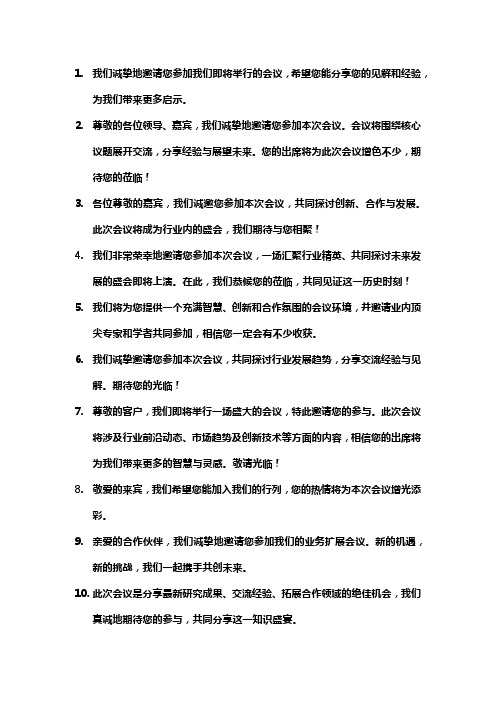 1. 我们诚挚地邀请您参加我们即将举行的会议，希望您能分享您的见解和经验，为我们带来更多启示。

2. 尊敬的各位领导、嘉宾，我们诚挚地邀请您参加本次会议。会议将围绕核心议题展开交流，分享经验与展望未来。您的出席将为此次会议增色不少，期待您的莅临！

3. 各位尊敬的嘉宾，我们诚邀您参加本次会议，共同探讨创新、合作与发展。此次会议将成为行业内的盛会，我们期待与您相聚！

4. 我们非常荣幸地邀请您参加本次会议，一场汇聚行业精英、共同探讨未来发展的盛会即将上演。在此，我们恭候您的莅临，共同见证这一历史时刻！

5. 我们将为您提供一个充满智慧、创新和合作氛围的会议环境，并邀请业内顶尖专家和学者共同参加，相信您一定会有不少收获。

6. 我们诚挚邀请您参加本次会议，共同探讨行业发展趋势，分享交流经验与见解。期待您的光临！

7. 尊敬的客户，我们即将举行一场盛大的会议，特此邀请您的参与。此次会议将涉及行业前沿动态、市场趋势及创新技术等方面的内容，相信您的出席将为我们带来更多的智慧与灵感。敬请光临！

8. 敬爱的来宾，我们希望您能加入我们的行列，您的热情将为本次会议增光添彩。

9. 亲爱的合作伙伴，我们诚挚地邀请您参加我们的业务扩展会议。新的机遇，新的挑战，我们一起携手共创未来。

10. 此次会议是分享最新研究成果、交流经验、拓展合作领域的绝佳机会，我们真诚地期待您的参与，共同分享这一知识盛宴。